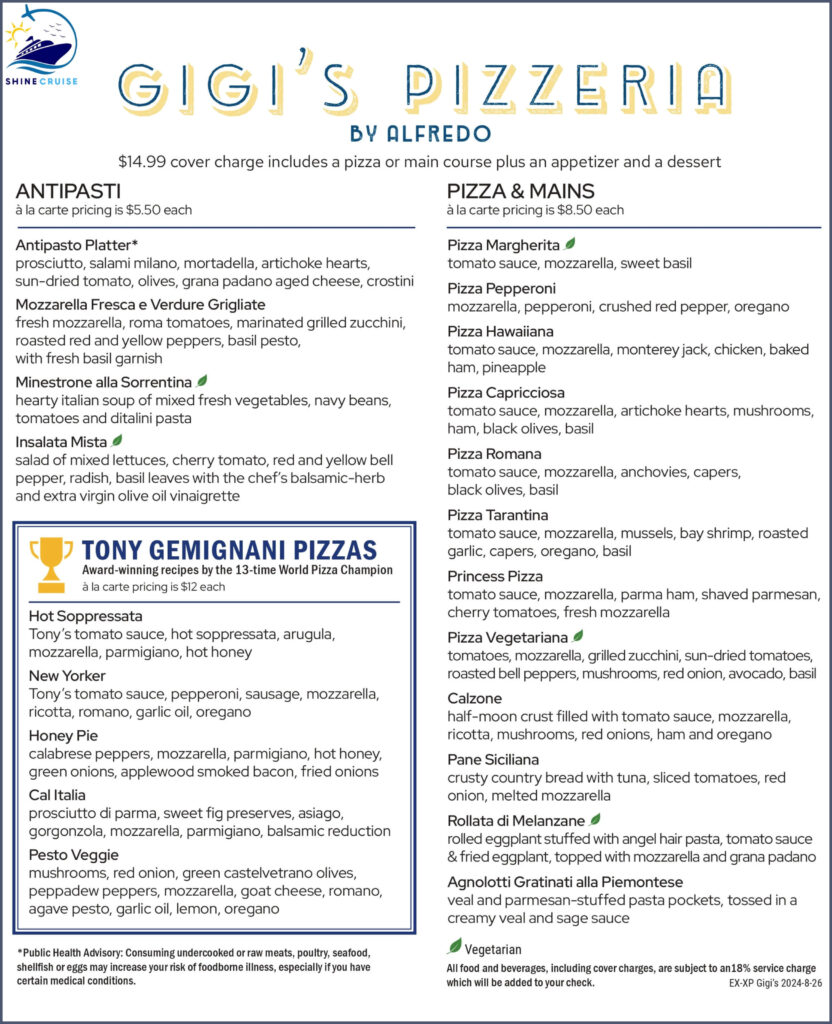 SHINE CRUISE

GIGI'S PIZZERIA
BY ALFREDO

$14.99 cover charge includes a pizza or main course plus an appetizer and a dessert

ANTIPASTI
à la carte pricing is $5.50 each

Antipasto Platter*
prosciutto, salami milano, mortadella, artichoke hearts, sun-dried tomato, olives, grana padano aged cheese, crostini

Mozzarella Fresca e Verdure Grigliate
fresh mozzarella, roma tomatoes, marinated grilled zucchini, roasted red and yellow peppers, basil pesto, with fresh basil garnish

Minestrone alla Sorrentina
hearty italian soup of mixed fresh vegetables, navy beans, tomatoes and ditalini pasta

Insalata Mista
salad of mixed lettuces, cherry tomato, red and yellow bell pepper, radish, basil leaves with the chef's balsamic-herb and extra virgin olive oil vinaigrette

TONY GEMIGNANI PIZZAS
Award-winning recipes by the 13-time World Pizza Champion
à la carte pricing is $12 each

Hot Soppressata
Tony's tomato sauce, hot soppressata, arugula, mozzarella, parmigiano, hot honey

New Yorker
Tony's tomato sauce, pepperoni, sausage, mozzarella, ricotta, romano, garlic oil, oregano

Honey Pie
calabrese peppers, mozzarella, parmigiano, hot honey, green onions, applewood smoked bacon, fried onions

Cal Italia
prosciutto di parma, sweet fig preserves, asiago, gorgonzola, mozzarella, parmigiano, balsamic reduction

Pesto Veggie
mushrooms, red onion, green castelvetrano olives, peppadew peppers, mozzarella, goat cheese, romano, agave pesto, garlic oil, lemon, oregano

*Public Health Advisory: Consuming undercooked or raw meats, poultry, seafood, shellfish or eggs may increase your risk of foodborne illness, especially if you have certain medical conditions.

PIZZA & MAINS
à la carte pricing is $8.50 each

Pizza Margherita
tomato sauce, mozzarella, sweet basil

Pizza Pepperoni
mozzarella, pepperoni, crushed red pepper, oregano

Pizza Hawaiiana
tomato sauce, mozzarella, monterey jack, chicken, baked ham, pineapple

Pizza Capricciosa
tomato sauce, mozzarella, artichoke hearts, mushrooms, ham, black olives, basil

Pizza Romana
tomato sauce, mozzarella, anchovies, capers, black olives, basil

Pizza Tarantina
tomato sauce, mozzarella, mussels, bay shrimp, roasted garlic, capers, oregano, basil

Princess Pizza
tomato sauce, mozzarella, parma ham, shaved parmesan, cherry tomatoes, fresh mozzarella

Pizza Vegetariana
tomatoes, mozzarella, grilled zucchini, sun-dried tomatoes, roasted bell peppers, mushrooms, red onion, avocado, basil

Calzone
half-moon crust filled with tomato sauce, mozzarella, ricotta, mushrooms, red onions, ham and oregano

Pane Siciliana
crusty country bread with tuna, sliced tomatoes, red onion, melted mozzarella

Rollata di Melanzane
rolled eggplant stuffed with angel hair pasta, tomato sauce & fried eggplant, topped with mozzarella and grana padano

Agnolotti Gratinati alla Piemontese
veal and parmesan-stuffed pasta pockets, tossed in a creamy veal and sage sauce

Vegetarian

All food and beverages, including cover charges, are subject to an18% service charge which will be added to your check.

EX-XP Gigi's 2024-8-26